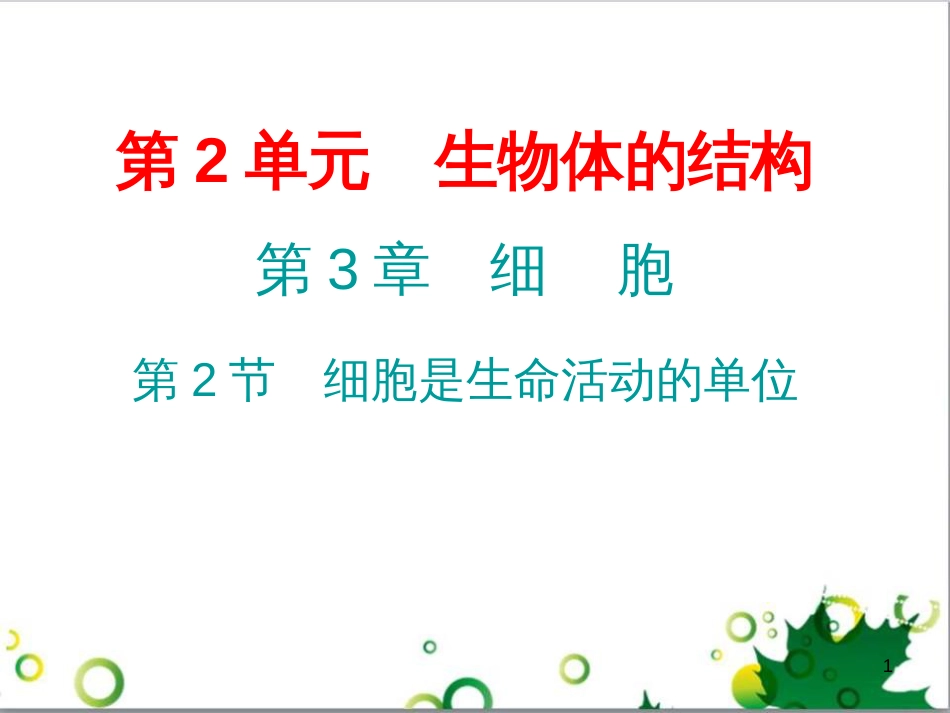 第 2 单元　生物体的结构

第 3 章　细　胞

第 2 节　细胞是生命活动的单位

1